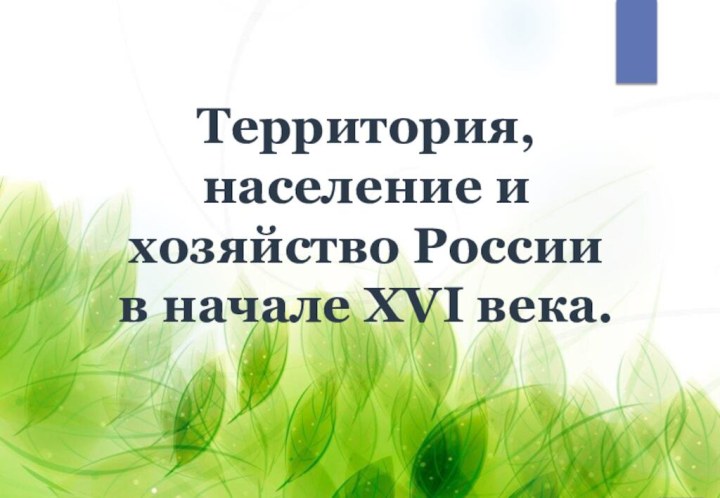 Территория, население и хозяйство России в начале XVI века.